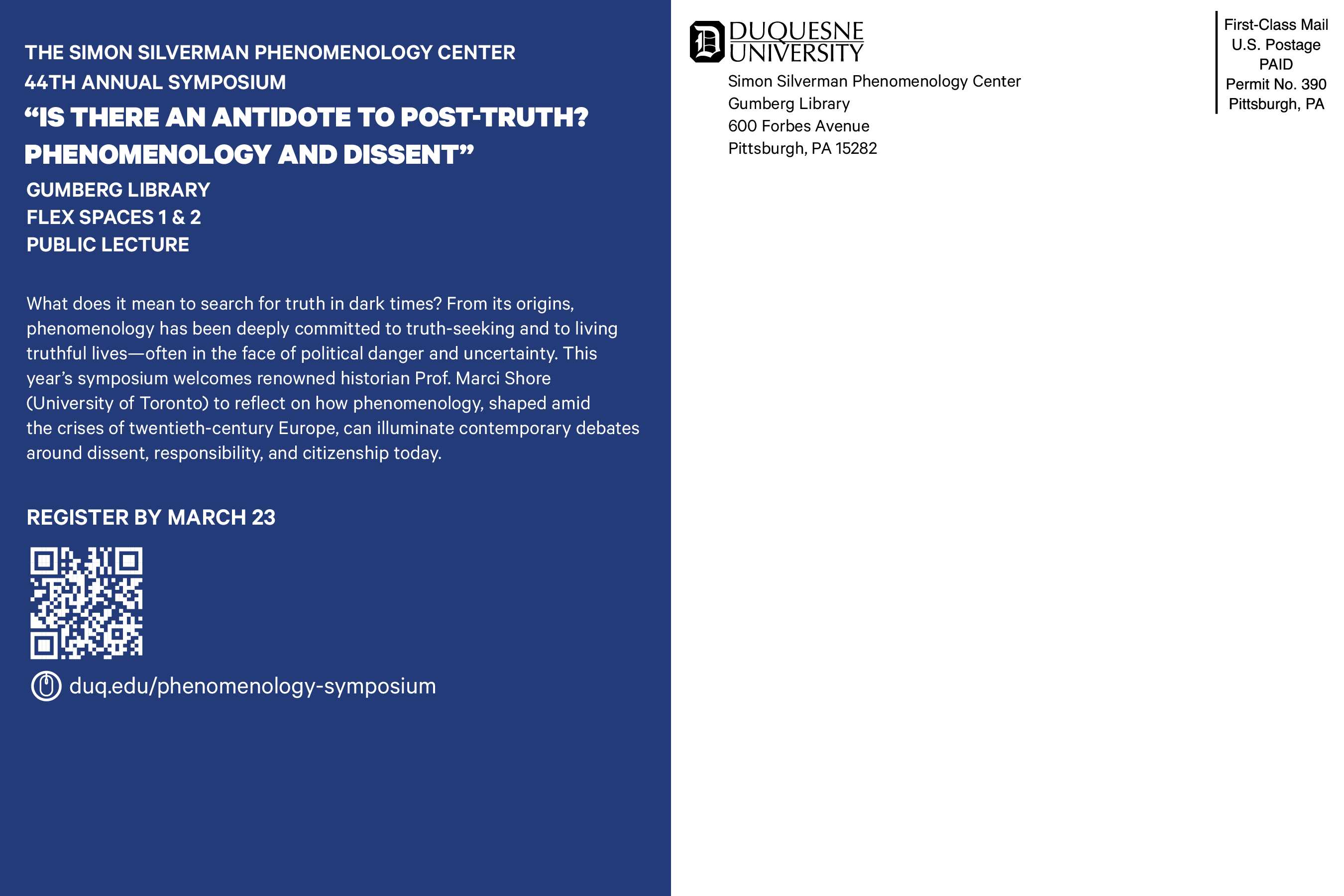 THE SIMON SILVERMAN PHENOMENOLOGY CENTER
44TH ANNUAL SYMPOSIUM
"IS THERE AN ANTIDOTE TO POST-TRUTH?
PHENOMENOLOGY AND DISSENT"

GUMBERG LIBRARY
FLEX SPACES 1 & 2
PUBLIC LECTURE

What does it mean to search for truth in dark times? From its origins, phenomenology has been deeply committed to truth-seeking and to living truthful lives—often in the face of political danger and uncertainty. This year's symposium welcomes renowned historian Prof. Marci Shore (University of Toronto) to reflect on how phenomenology, shaped amid the crises of twentieth-century Europe, can illuminate contemporary debates around dissent, responsibility, and citizenship today.

REGISTER BY MARCH 23

duq.edu/phenomenology-symposium

DUQUESNE
UNIVERSITY

Simon Silverman Phenomenology Center
Gumberg Library
600 Forbes Avenue
Pittsburgh, PA 15282

First-Class Mail
U.S. Postage
PAID
Permit No. 390
Pittsburgh, PA